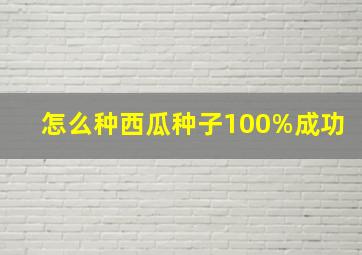 怎么种西瓜种子100%成功